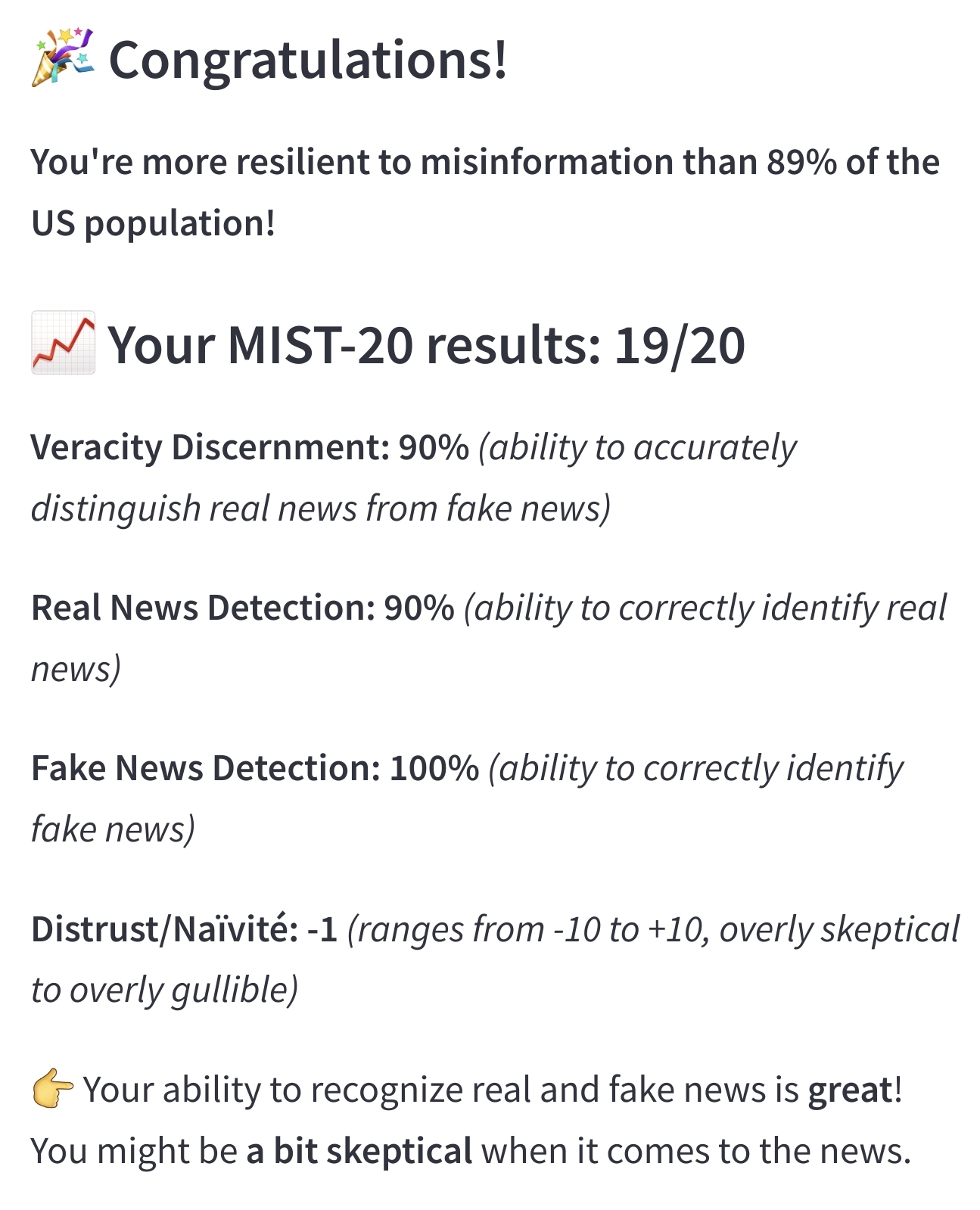 🎉 Congratulations!

You're more resilient to misinformation than 89% of the US population!

📈 Your MIST-20 results: 19/20

Veracity Discernment: 90% (ability to accurately distinguish real news from fake news)

Real News Detection: 90% (ability to correctly identify real news)

Fake News Detection: 100% (ability to correctly identify fake news)

Distrust/Naïvité: -1 (ranges from -10 to +10, overly skeptical to overly gullible)

👉 Your ability to recognize real and fake news is great! You might be a bit skeptical when it comes to the news.